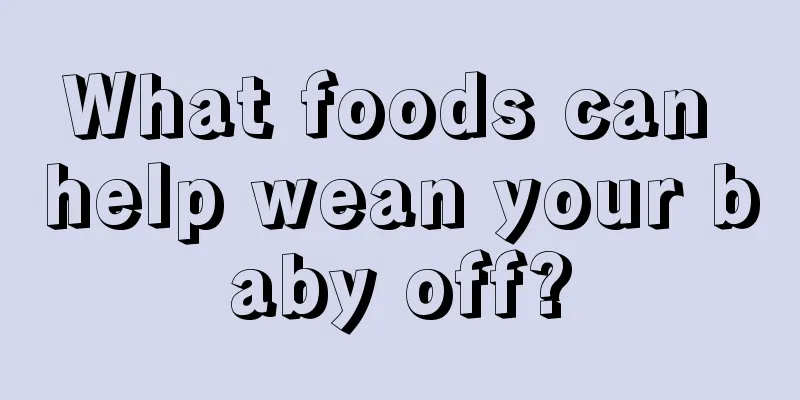 What foods can help wean your baby off?